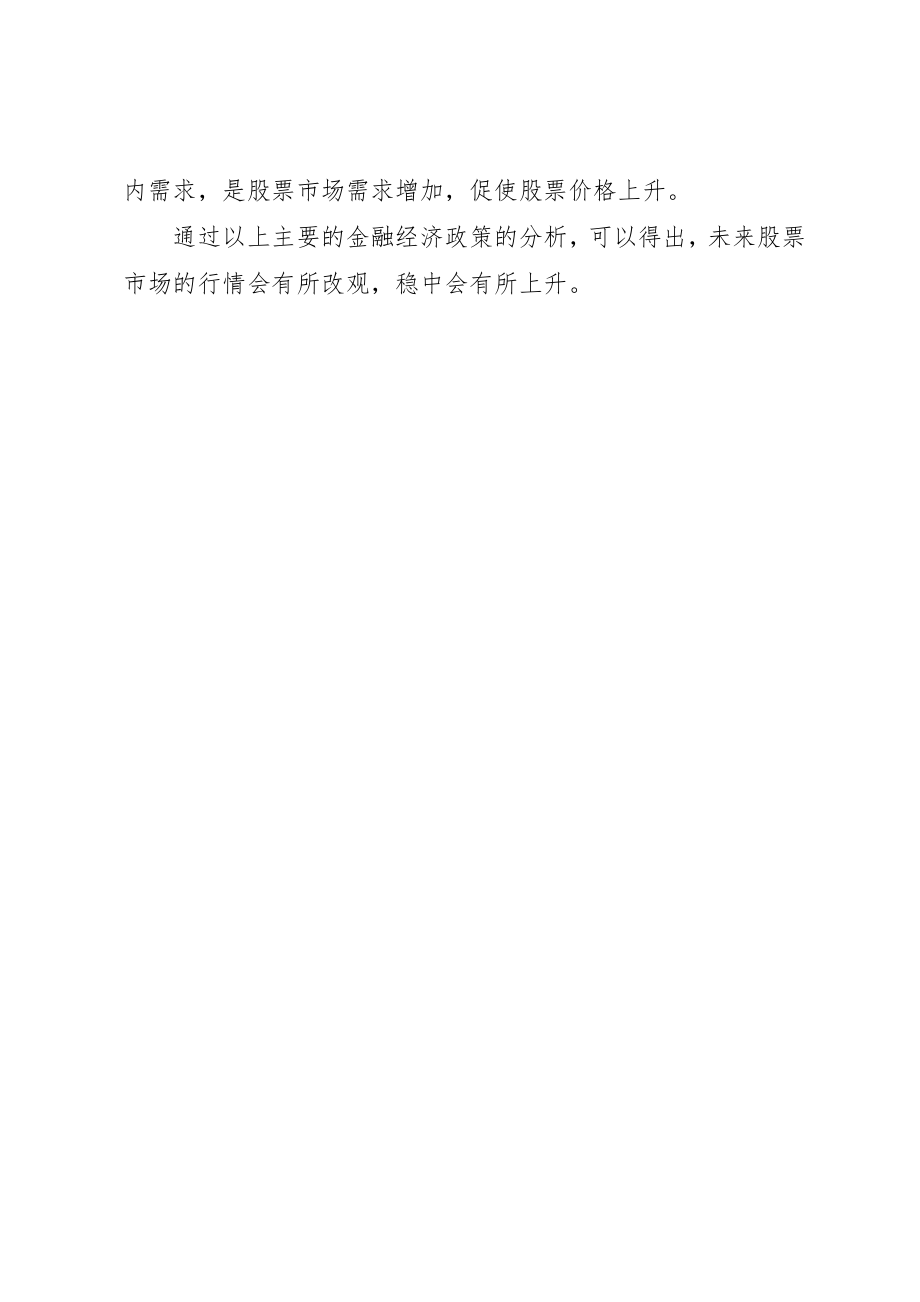 内需求，是股票市场需求增加，促使股票价格上升。

通过以上主要的金融经济政策的分析，可以得出，未来股票市场的行情会有所改观，稳中会有所上升。